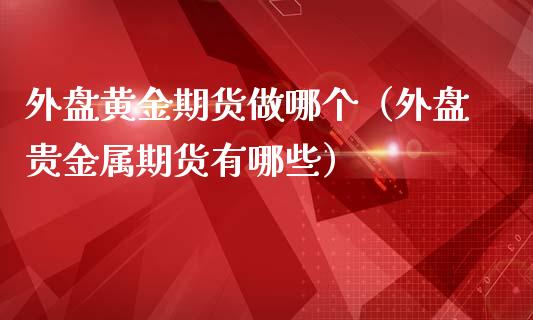 外盘黄金期货做哪个（外盘贵金属期货有哪些）